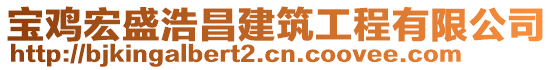 宝鸡宏盛浩昌建筑工程有限公司
http://bjkingalbert2.cn.coovee.com